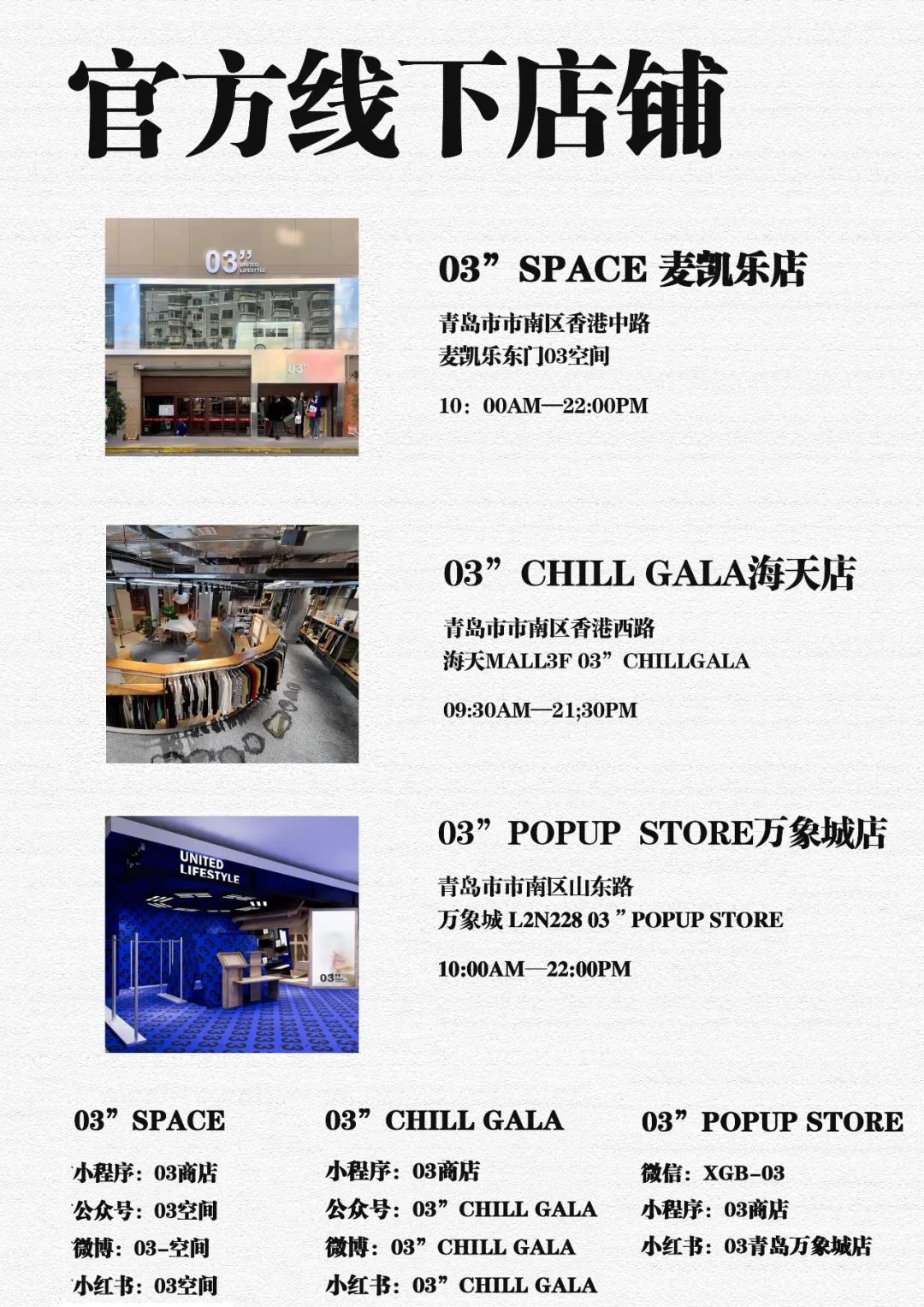 官方线下店铺

03”
UNITED LIFESTYLE

03”

03”SPACE 麦凯乐店

青岛市市南区香港中路
麦凯乐东门03空间

10：00AM—22:00PM

03”CHILL GALA海天店

青岛市市南区香港西路
海天MALL3F 03”CHILLGALA

09:30AM—21;30PM

UNITED LIFESTYLE

03”

03”POPUP STORE万象城店

青岛市市南区山东路
万象城 L2N228 03 ”POPUP STORE

10:00AM—22:00PM

03”SPACE

小程序：03商店
公众号：03空间
微博：03-空间
小红书：03空间

03”CHILL GALA

小程序：03商店
公众号：03”CHILL GALA
微博：03”CHILL GALA
小红书：03”CHILL GALA

03”POPUP STORE

微信：XGB-03
小程序：03商店
小红书：03青岛万象城店